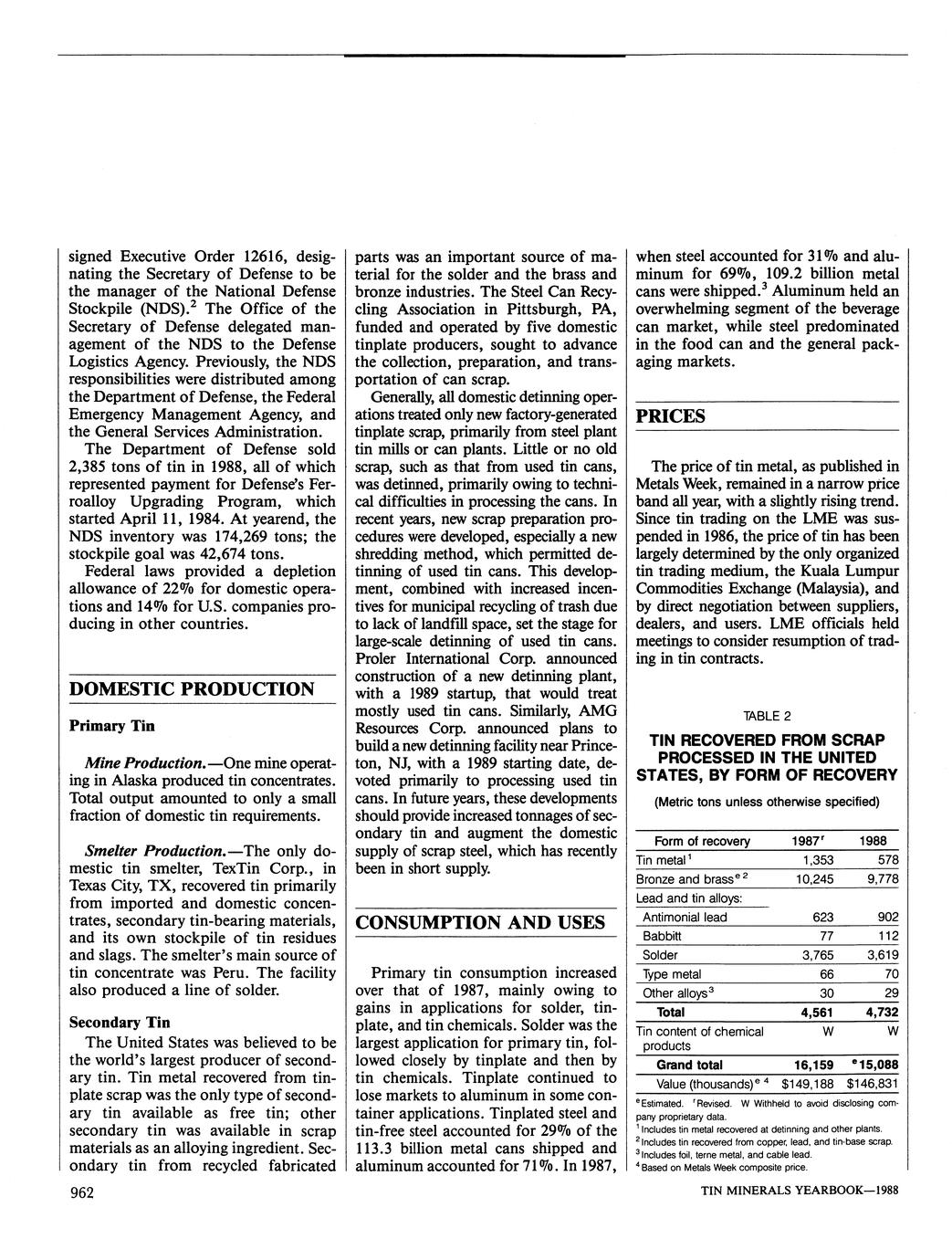 signed Executive Order 12616, designating the Secretary of Defense to be the manager of the National Defense Stockpile (NDS).$^2$ The Office of the Secretary of Defense delegated management of the NDS to the Defense Logistics Agency. Previously, the NDS responsibilities were distributed among the Department of Defense, the Federal Emergency Management Agency, and the General Services Administration.

The Department of Defense sold 2,385 tons of tin in 1988, all of which represented payment for Defense's Ferroalloy Upgrading Program, which started April 11, 1984. At yearend, the NDS inventory was 174,269 tons; the stockpile goal was 42,674 tons.

Federal laws provided a depletion allowance of 22% for domestic operations and 14% for U.S. companies producing in other countries.

DOMESTIC PRODUCTION

Primary Tin

Mine Production.—One mine operating in Alaska produced tin concentrates. Total output amounted to only a small fraction of domestic tin requirements.

Smelter Production.—The only domestic tin smelter, TexTin Corp., in Texas City, TX, recovered tin primarily from imported and domestic concentrates, secondary tin-bearing materials, and its own stockpile of tin residues and slags. The smelter's main source of tin concentrate was Peru. The facility also produced a line of solder.

Secondary Tin

The United States was believed to be the world's largest producer of secondary tin. Tin metal recovered from tinplate scrap was the only type of secondary tin available as free tin; other secondary tin was available in scrap materials as an alloying ingredient. Secondary tin from recycled fabricated parts was an important source of material for the solder and the brass and bronze industries. The Steel Can Recycling Association in Pittsburgh, PA, funded and operated by five domestic tinplate producers, sought to advance the collection, preparation, and transportation of can scrap.

Generally, all domestic detinning operations treated only new factory-generated tinplate scrap, primarily from steel plant tin mills or can plants. Little or no old scrap, such as that from used tin cans, was detinned, primarily owing to technical difficulties in processing the cans. In recent years, new scrap preparation procedures were developed, especially a new shredding method, which permitted detinning of used tin cans. This development, combined with increased incentives for municipal recycling of trash due to lack of landfill space, set the stage for large-scale detinning of used tin cans. Proler International Corp. announced construction of a new detinning plant, with a 1989 startup, that would treat mostly used tin cans. Similarly, AMG Resources Corp. announced plans to build a new detinning facility near Princeton, NJ, with a 1989 starting date, devoted primarily to processing used tin cans. In future years, these developments should provide increased tonnages of secondary tin and augment the domestic supply of scrap steel, which has recently been in short supply.

CONSUMPTION AND USES

Primary tin consumption increased over that of 1987, mainly owing to gains in applications for solder, tinplate, and tin chemicals. Solder was the largest application for primary tin, followed closely by tinplate and then by tin chemicals. Tinplate continued to lose markets to aluminum in some container applications. Tinplated steel and tin-free steel accounted for 29% of the 113.3 billion metal cans shipped and aluminum accounted for 71%. In 1987, when steel accounted for 31% and aluminum for 69%, 109.2 billion metal cans were shipped.$^3$ Aluminum held an overwhelming segment of the beverage can market, while steel predominated in the food can and the general packaging markets.

PRICES

The price of tin metal, as published in Metals Week, remained in a narrow price band all year, with a slightly rising trend. Since tin trading on the LME was suspended in 1986, the price of tin has been largely determined by the only organized tin trading medium, the Kuala Lumpur Commodities Exchange (Malaysia), and by direct negotiation between suppliers, dealers, and users. LME officials held meetings to consider resumption of trading in tin contracts.

TABLE 2

TIN RECOVERED FROM SCRAP PROCESSED IN THE UNITED STATES, BY FORM OF RECOVERY

(Metric tons unless otherwise specified)

| Form of recovery | 1987$^r$ | 1988 |
|---|---|---|
| Tin metal$^1$ | 1,353 | 578 |
| Bronze and brass$^{e\,2}$ | 10,245 | 9,778 |
| Lead and tin alloys: | | |
| Antimonial lead | 623 | 902 |
| Babbitt | 77 | 112 |
| Solder | 3,765 | 3,619 |
| Type metal | 66 | 70 |
| Other alloys$^3$ | 30 | 29 |
| Total | 4,561 | 4,732 |
| Tin content of chemical products | W | W |
| Grand total | 16,159 | $^e$15,088 |
| Value (thousands)$^{e\,4}$ | $149,188 | $146,831 |

$^e$Estimated. $^r$Revised. W Withheld to avoid disclosing company proprietary data.
$^1$Includes tin metal recovered at detinning and other plants.
$^2$Includes tin recovered from copper, lead, and tin-base scrap.
$^3$Includes foil, terne metal, and cable lead.
$^4$Based on Metals Week composite price.

962

TIN MINERALS YEARBOOK—1988